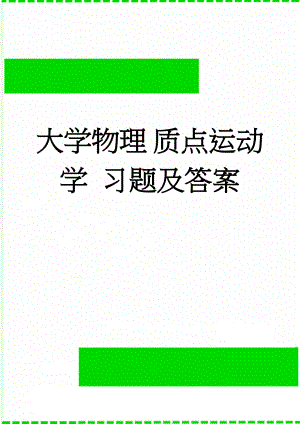 大学物理 质点运动学 习题及答案